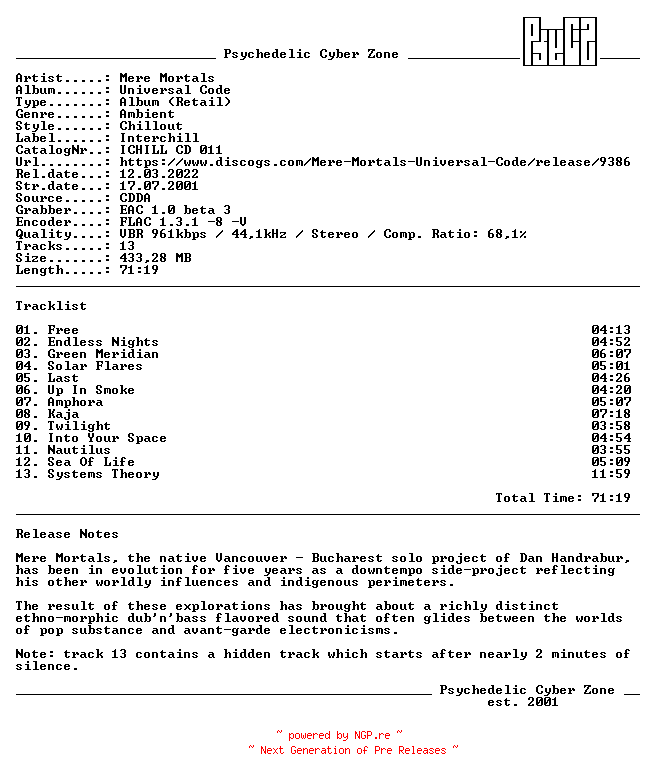 Psychedelic Cyber Zone

Artist.....: Mere Mortals
Album......: Universal Code
Type.......: Album (Retail)
Genre......: Ambient
Style......: Chillout
Label......: Interchill
CatalogNr..: ICHILL CD 011
Url........: https://www.discogs.com/Mere-Mortals-Universal-Code/release/9386
Rel.date...: 12.03.2022
Str.date...: 17.07.2001
Source.....: CDDA
Grabber....: EAC 1.0 beta 3
Encoder....: FLAC 1.3.1 -8 -V
Quality....: VBR 961kbps / 44,1kHz / Stereo / Comp. Ratio: 68,1%
Tracks.....: 13
Size.......: 433,28 MB
Length.....: 71:19

Tracklist

| | |
|---|---|
| 01. Free | 04:13 |
| 02. Endless Nights | 04:52 |
| 03. Green Meridian | 06:07 |
| 04. Solar Flares | 05:01 |
| 05. Last | 04:26 |
| 06. Up In Smoke | 04:20 |
| 07. Amphora | 05:07 |
| 08. Kaja | 07:18 |
| 09. Twilight | 03:58 |
| 10. Into Your Space | 04:54 |
| 11. Nautilus | 03:55 |
| 12. Sea Of Life | 05:09 |
| 13. Systems Theory | 11:59 |

Total Time: 71:19

Release Notes

Mere Mortals, the native Vancouver - Bucharest solo project of Dan Handrabur, has been in evolution for five years as a downtempo side-project reflecting his other worldly influences and indigenous perimeters.

The result of these explorations has brought about a richly distinct ethno-morphic dub'n'bass flavored sound that often glides between the worlds of pop substance and avant-garde electronicisms.

Note: track 13 contains a hidden track which starts after nearly 2 minutes of silence.

Psychedelic Cyber Zone
est. 2001

~ powered by NGP.re ~
~ Next Generation of Pre Releases ~